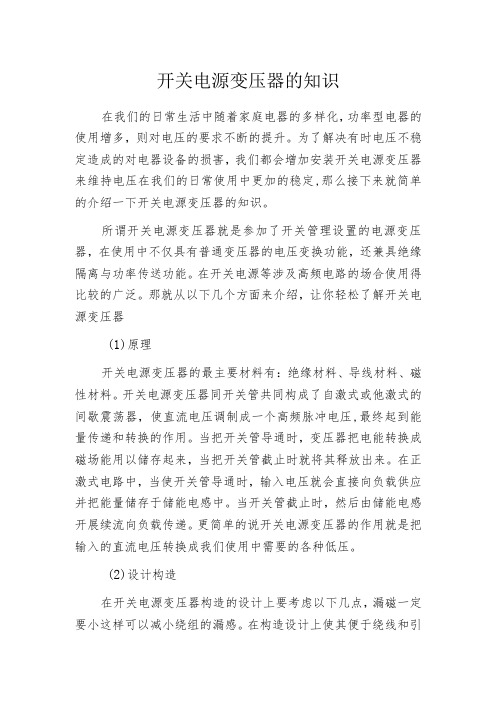 开关电源变压器的知识

在我们的日常生活中随着家庭电器的多样化，功率型电器的使用增多，则对电压的要求不断的提升。为了解决有时电压不稳定造成的对电器设备的损害，我们都会增加安装开关电源变压器来维持电压在我们的日常使用中更加的稳定，那么接下来就简单的介绍一下开关电源变压器的知识。

所谓开关电源变压器就是参加了开关管理设置的电源变压器，在使用中不仅具有普通变压器的电压变换功能，还兼具绝缘隔离与功率传送功能。在开关电源等涉及高频电路的场合使用得比较的广泛。那就从以下几个方面来介绍，让你轻松了解开关电源变压器

(1)原理

开关电源变压器的最主要材料有：绝缘材料、导线材料、磁性材料。开关电源变压器同开关管共同构成了自激式或他激式的间歇震荡器，使直流电压调制成一个高频脉冲电压，最终起到能量传递和转换的作用。当把开关管导通时，变压器把电能转换成磁场能用以储存起来，当把开关管截止时就将其释放出来。在正激式电路中，当使开关管导通时，输入电压就会直接向负载供应并把能量储存于储能电感中。当开关管截止时，然后由储能电感开展续流向负载传递。更简单的说开关电源变压器的作用就是把输入的直流电压转换成我们使用中需要的各种低压。

(2)设计构造

在开关电源变压器构造的设计上要考虑以下几点，漏磁一定要小这样可以减小绕组的漏感。在构造设计上使其便于绕线和引